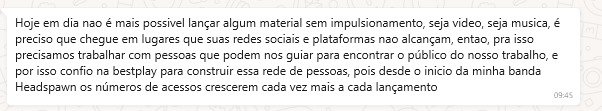 Hoje em dia nao é mais possivel lançar algum material sem impulsionamento, seja video, seja musica, é preciso que chegue em lugares que suas redes sociais e plataformas nao alcançam, entao, pra isso precisamos trabalhar com pessoas que podem nos guiar para encontrar o público do nosso trabalho, e por isso confio na bestplay para construir essa rede de pessoas, pois desde o inicio da minha banda Headspawn os números de acessos crescerem cada vez mais a cada lançamento

09:45